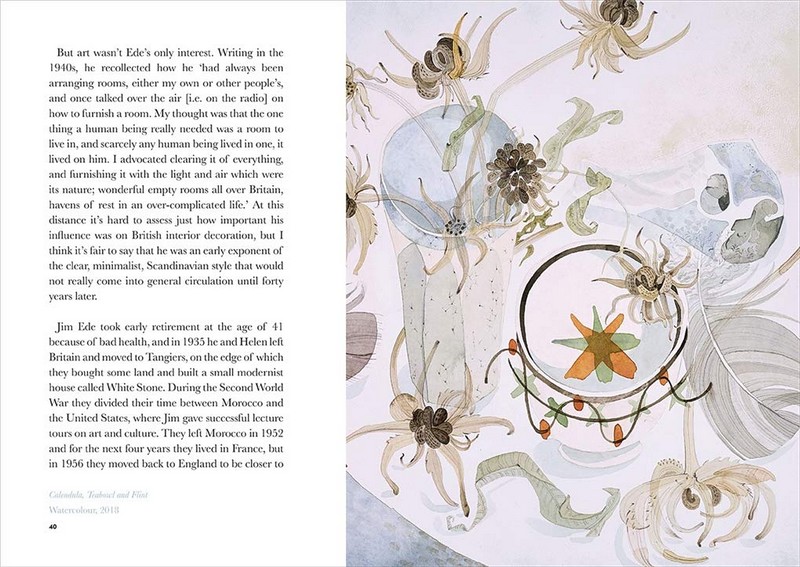 But art wasn't Ede's only interest. Writing in the 1940s, he recollected how he 'had always been arranging rooms, either my own or other people's, and once talked over the air [i.e. on the radio] on how to furnish a room. My thought was that the one thing a human being really needed was a room to live in, and scarcely any human being lived in one, it lived on him. I advocated clearing it of everything, and furnishing it with the light and air which were its nature; wonderful empty rooms all over Britain, havens of rest in an over-complicated life.' At this distance it's hard to assess just how important his influence was on British interior decoration, but I think it's fair to say that he was an early exponent of the clear, minimalist, Scandinavian style that would not really come into general circulation until forty years later.

Jim Ede took early retirement at the age of 41 because of bad health, and in 1935 he and Helen left Britain and moved to Tangiers, on the edge of which they bought some land and built a small modernist house called White Stone. During the Second World War they divided their time between Morocco and the United States, where Jim gave successful lecture tours on art and culture. They left Morocco in 1952 and for the next four years they lived in France, but in 1956 they moved back to England to be closer to

Calendula, Teabowl and Flint
Watercolour, 2018

40